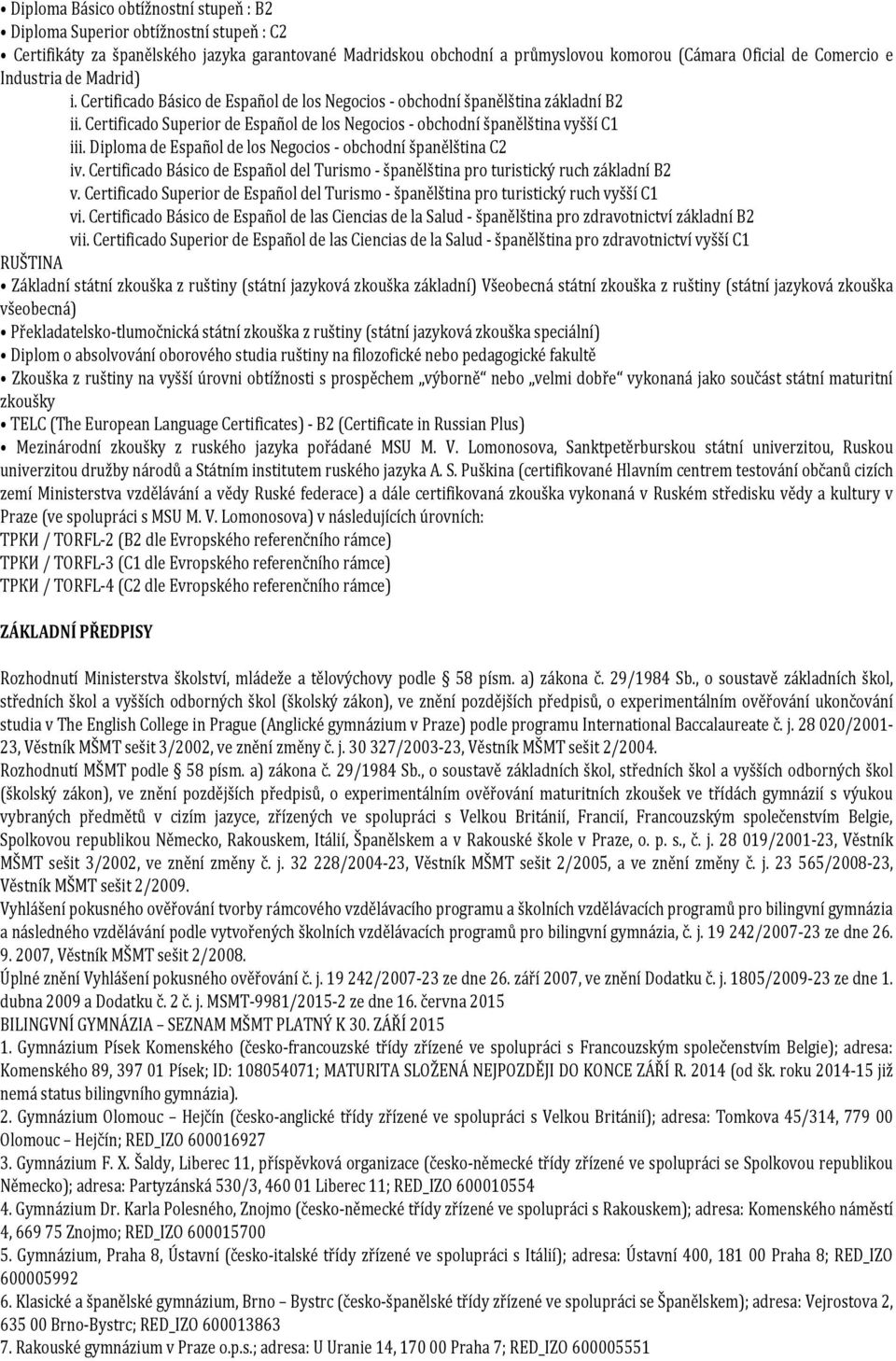 • Diploma Básico obtížnostní stupeň : B2
• Diploma Superior obtížnostní stupeň : C2
• Certifikáty za španělského jazyka garantované Madridskou obchodní a průmyslovou komorou (Cámara Oficial de Comercio e Industria de Madrid)

i. Certificado Básico de Español de los Negocios - obchodní španělština základní B2
ii. Certificado Superior de Español de los Negocios - obchodní španělština vyšší C1
iii. Diploma de Español de los Negocios - obchodní španělština C2
iv. Certificado Básico de Español del Turismo - španělština pro turistický ruch základní B2
v. Certificado Superior de Español del Turismo - španělština pro turistický ruch vyšší C1
vi. Certificado Básico de Español de las Ciencias de la Salud - španělština pro zdravotnictví základní B2
vii. Certificado Superior de Español de las Ciencias de la Salud - španělština pro zdravotnictví vyšší C1

RUŠTINA
• Základní státní zkouška z ruštiny (státní jazyková zkouška základní) Všeobecná státní zkouška z ruštiny (státní jazyková zkouška všeobecná)
• Překladatelsko-tlumočnická státní zkouška z ruštiny (státní jazyková zkouška speciální)
• Diplom o absolvování oborového studia ruštiny na filozofické nebo pedagogické fakultě
• Zkouška z ruštiny na vyšší úrovni obtížnosti s prospěchem „výborně" nebo „velmi dobře" vykonaná jako součást státní maturitní zkoušky
• TELC (The European Language Certificates) - B2 (Certificate in Russian Plus)
• Mezinárodní zkoušky z ruského jazyka pořádané MSU M. V. Lomonosova, Sanktpetěrburskou státní univerzitou, Ruskou univerzitou družby národů a Státním institutem ruského jazyka A. S. Puškina (certifikované Hlavním centrem testování občanů cizích zemí Ministerstva vzdělávání a vědy Ruské federace) a dále certifikovaná zkouška vykonaná v Ruském středisku vědy a kultury v Praze (ve spolupráci s MSU M. V. Lomonosova) v následujících úrovních:
ТРКИ / TORFL-2 (B2 dle Evropského referenčního rámce)
ТРКИ / TORFL-3 (C1 dle Evropského referenčního rámce)
ТРКИ / TORFL-4 (C2 dle Evropského referenčního rámce)

ZÁKLADNÍ PŘEDPISY

Rozhodnutí Ministerstva školství, mládeže a tělovýchovy podle § 58 písm. a) zákona č. 29/1984 Sb., o soustavě základních škol, středních škol a vyšších odborných škol (školský zákon), ve znění pozdějších předpisů, o experimentálním ověřování ukončování studia v The English College in Prague (Anglické gymnázium v Praze) podle programu International Baccalaureate č. j. 28 020/2001-23, Věstník MŠMT sešit 3/2002, ve znění změny č. j. 30 327/2003-23, Věstník MŠMT sešit 2/2004.
Rozhodnutí MŠMT podle § 58 písm. a) zákona č. 29/1984 Sb., o soustavě základních škol, středních škol a vyšších odborných škol (školský zákon), ve znění pozdějších předpisů, o experimentálním ověřování maturitních zkoušek ve třídách gymnázií s výukou vybraných předmětů v cizím jazyce, zřízených ve spolupráci s Velkou Británií, Francií, Francouzským společenstvím Belgie, Spolkovou republikou Německo, Rakouskem, Itálií, Španělskem a v Rakouské škole v Praze, o. p. s., č. j. 28 019/2001-23, Věstník MŠMT sešit 3/2002, ve znění změny č. j. 32 228/2004-23, Věstník MŠMT sešit 2/2005, a ve znění změny č. j. 23 565/2008-23, Věstník MŠMT sešit 2/2009.
Vyhlášení pokusného ověřování tvorby rámcového vzdělávacího programu a školních vzdělávacích programů pro bilingvní gymnázia a následného vzdělávání podle vytvořených školních vzdělávacích programů pro bilingvní gymnázia, č. j. 19 242/2007-23 ze dne 26. 9. 2007, Věstník MŠMT sešit 2/2008.
Úplné znění Vyhlášení pokusného ověřování č. j. 19 242/2007-23 ze dne 26. září 2007, ve znění Dodatku č. j. 1805/2009-23 ze dne 1. dubna 2009 a Dodatku č. 2 č. j. MSMT-9981/2015-2 ze dne 16. června 2015
BILINGVNÍ GYMNÁZIA – SEZNAM MŠMT PLATNÝ K 30. ZÁŘÍ 2015
1. Gymnázium Písek Komenského (česko-francouzské třídy zřízené ve spolupráci s Francouzským společenstvím Belgie); adresa: Komenského 89, 397 01 Písek; ID: 108054071; MATURITA SLOŽENÁ NEJPOZDĚJI DO KONCE ZÁŘÍ R. 2014 (od šk. roku 2014-15 již nemá status bilingvního gymnázia).
2. Gymnázium Olomouc – Hejčín (česko-anglické třídy zřízené ve spolupráci s Velkou Británií); adresa: Tomkova 45/314, 779 00 Olomouc – Hejčín; RED_IZO 600016927
3. Gymnázium F. X. Šaldy, Liberec 11, příspěvková organizace (česko-německé třídy zřízené ve spolupráci se Spolkovou republikou Německo); adresa: Partyzánská 530/3, 460 01 Liberec 11; RED_IZO 600010554
4. Gymnázium Dr. Karla Polesného, Znojmo (česko-německé třídy zřízené ve spolupráci s Rakouskem); adresa: Komenského náměstí 4, 669 75 Znojmo; RED_IZO 600015700
5. Gymnázium, Praha 8, Ústavní (česko-italské třídy zřízené ve spolupráci s Itálií); adresa: Ústavní 400, 181 00 Praha 8; RED_IZO 600005992
6. Klasické a španělské gymnázium, Brno – Bystrc (česko-španělské třídy zřízené ve spolupráci se Španělskem); adresa: Vejrostova 2, 635 00 Brno-Bystrc; RED_IZO 600013863
7. Rakouské gymnázium v Praze o.p.s.; adresa: U Uranie 14, 170 00 Praha 7; RED_IZO 600005551